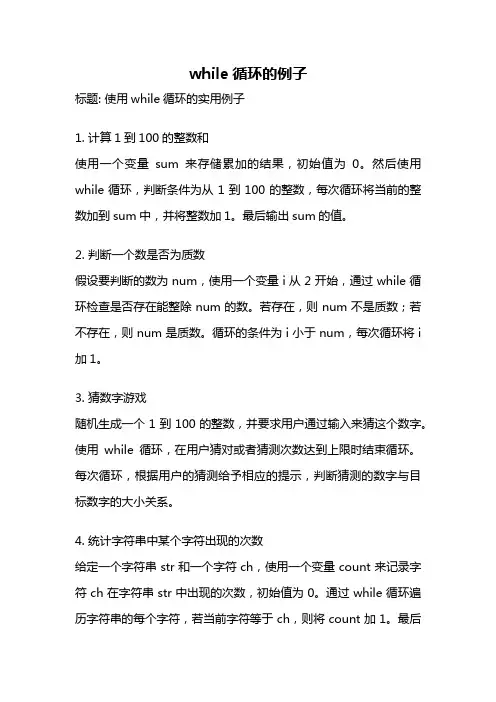 while 循环的例子

标题: 使用 while 循环的实用例子

1. 计算 1 到 100 的整数和

使用一个变量 sum 来存储累加的结果，初始值为 0。然后使用 while 循环，判断条件为从 1 到 100 的整数，每次循环将当前的整数加到 sum 中，并将整数加 1。最后输出 sum 的值。

2. 判断一个数是否为质数

假设要判断的数为 num，使用一个变量 i 从 2 开始，通过 while 循环检查是否存在能整除 num 的数。若存在，则 num 不是质数；若不存在，则 num 是质数。循环的条件为 i 小于 num，每次循环将 i 加 1。

3. 猜数字游戏

随机生成一个 1 到 100 的整数，并要求用户通过输入来猜这个数字。使用 while 循环，在用户猜对或者猜测次数达到上限时结束循环。每次循环，根据用户的猜测给予相应的提示，判断猜测的数字与目标数字的大小关系。

4. 统计字符串中某个字符出现的次数

给定一个字符串 str 和一个字符 ch，使用一个变量 count 来记录字符 ch 在字符串 str 中出现的次数，初始值为 0。通过 while 循环遍历字符串的每个字符，若当前字符等于 ch，则将 count 加 1。最后